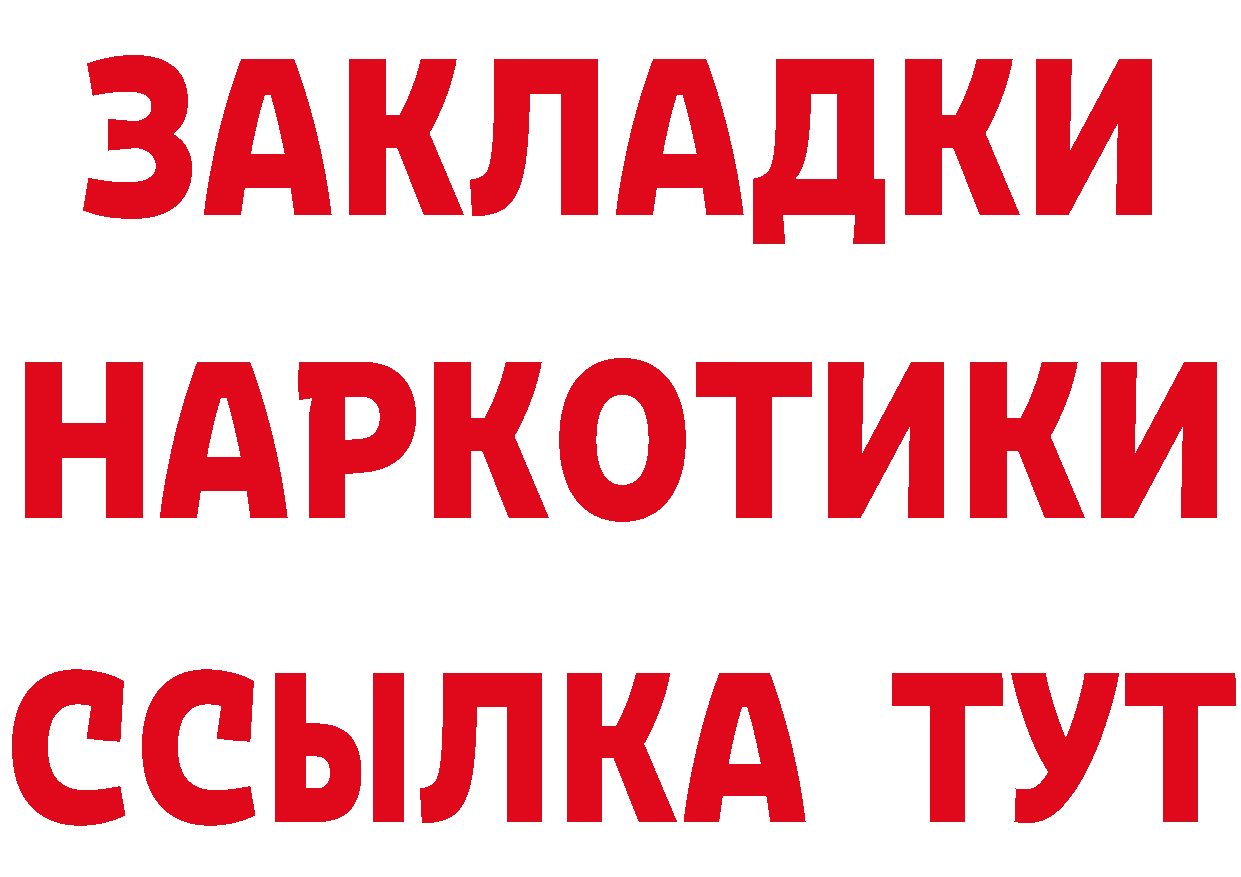 ЗАКЛАДКИ НАРКОТИКИ ССЫЛКА ТУТ